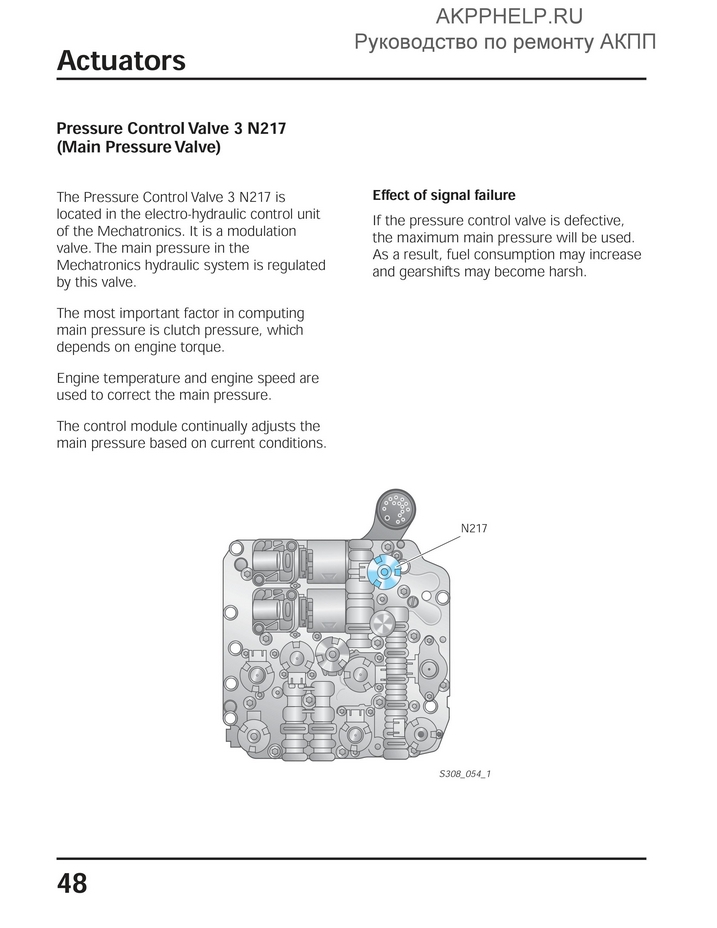 AKPPHELP.RU
Руководство по ремонту АКПП

Actuators

Pressure Control Valve 3 N217 (Main Pressure Valve)

The Pressure Control Valve 3 N217 is located in the electro-hydraulic control unit of the Mechatronics. It is a modulation valve. The main pressure in the Mechatronics hydraulic system is regulated by this valve.

The most important factor in computing main pressure is clutch pressure, which depends on engine torque.

Engine temperature and engine speed are used to correct the main pressure.

The control module continually adjusts the main pressure based on current conditions.

Effect of signal failure

If the pressure control valve is defective, the maximum main pressure will be used. As a result, fuel consumption may increase and gearshifts may become harsh.

N217

S308_054_1

48